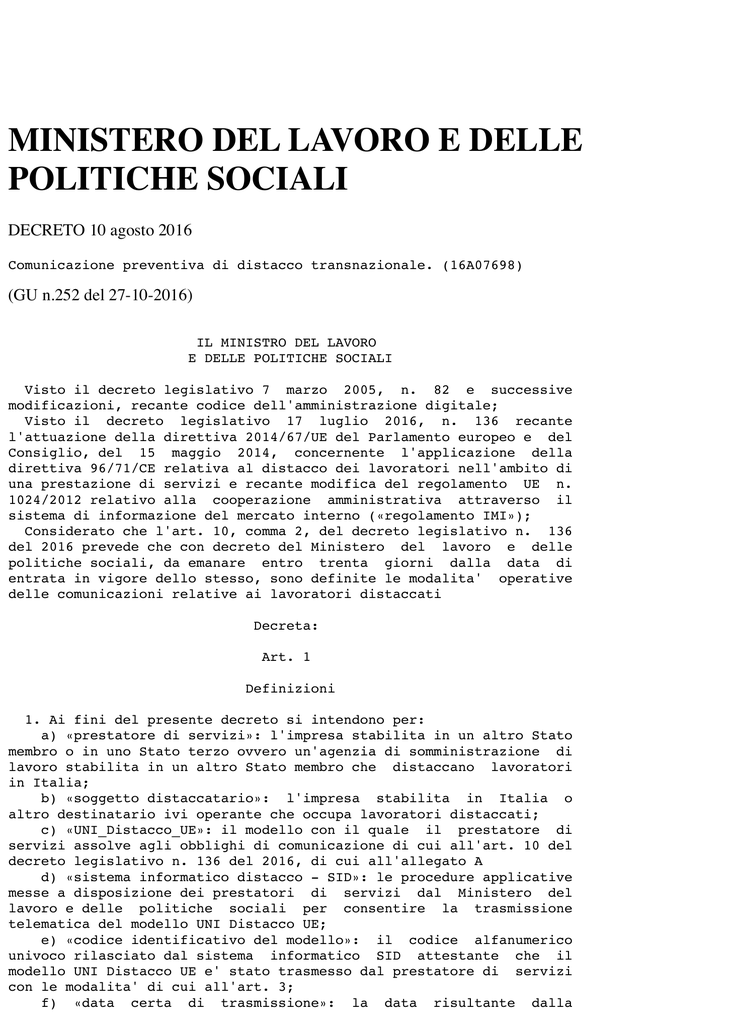 MINISTERO DEL LAVORO E DELLE POLITICHE SOCIALI

DECRETO 10 agosto 2016

Comunicazione preventiva di distacco transnazionale. (16A07698)

(GU n.252 del 27-10-2016)

IL MINISTRO DEL LAVORO
E DELLE POLITICHE SOCIALI

Visto il decreto legislativo 7 marzo 2005, n. 82 e successive modificazioni, recante codice dell'amministrazione digitale;
Visto il decreto legislativo 17 luglio 2016, n. 136 recante l'attuazione della direttiva 2014/67/UE del Parlamento europeo e del Consiglio, del 15 maggio 2014, concernente l'applicazione della direttiva 96/71/CE relativa al distacco dei lavoratori nell'ambito di una prestazione di servizi e recante modifica del regolamento UE n. 1024/2012 relativo alla cooperazione amministrativa attraverso il sistema di informazione del mercato interno («regolamento IMI»);
Considerato che l'art. 10, comma 2, del decreto legislativo n. 136 del 2016 prevede che con decreto del Ministero del lavoro e delle politiche sociali, da emanare entro trenta giorni dalla data di entrata in vigore dello stesso, sono definite le modalita' operative delle comunicazioni relative ai lavoratori distaccati

Decreta:

Art. 1

Definizioni

1. Ai fini del presente decreto si intendono per:
a) «prestatore di servizi»: l'impresa stabilita in un altro Stato membro o in uno Stato terzo ovvero un'agenzia di somministrazione di lavoro stabilita in un altro Stato membro che distaccano lavoratori in Italia;
b) «soggetto distaccatario»: l'impresa stabilita in Italia o altro destinatario ivi operante che occupa lavoratori distaccati;
c) «UNI_Distacco_UE»: il modello con il quale il prestatore di servizi assolve agli obblighi di comunicazione di cui all'art. 10 del decreto legislativo n. 136 del 2016, di cui all'allegato A
d) «sistema informatico distacco - SID»: le procedure applicative messe a disposizione dei prestatori di servizi dal Ministero del lavoro e delle politiche sociali per consentire la trasmissione telematica del modello UNI Distacco UE;
e) «codice identificativo del modello»: il codice alfanumerico univoco rilasciato dal sistema informatico SID attestante che il modello UNI Distacco UE e' stato trasmesso dal prestatore di servizi con le modalita' di cui all'art. 3;
f) «data certa di trasmissione»: la data risultante dalla